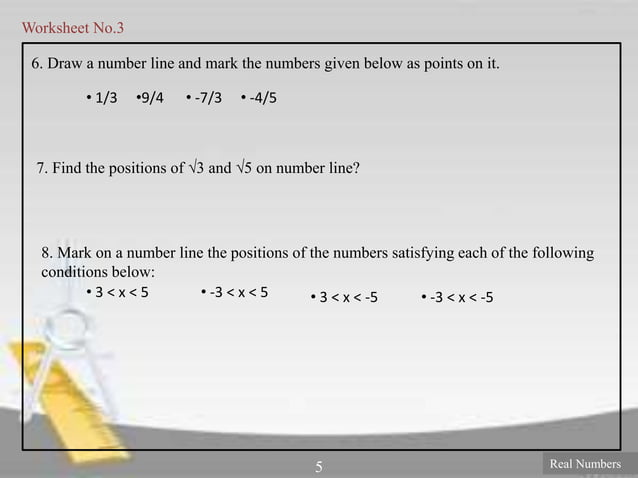 Worksheet No.3

6. Draw a number line and mark the numbers given below as points on it.

• $1/3$ • $9/4$ • $-7/3$ • $-4/5$

7. Find the positions of $\sqrt{3}$ and $\sqrt{5}$ on number line?

8. Mark on a number line the positions of the numbers satisfying each of the following conditions below:

• $3 < x < 5$ • $-3 < x < 5$ • $3 < x < -5$ • $-3 < x < -5$

5

Real Numbers